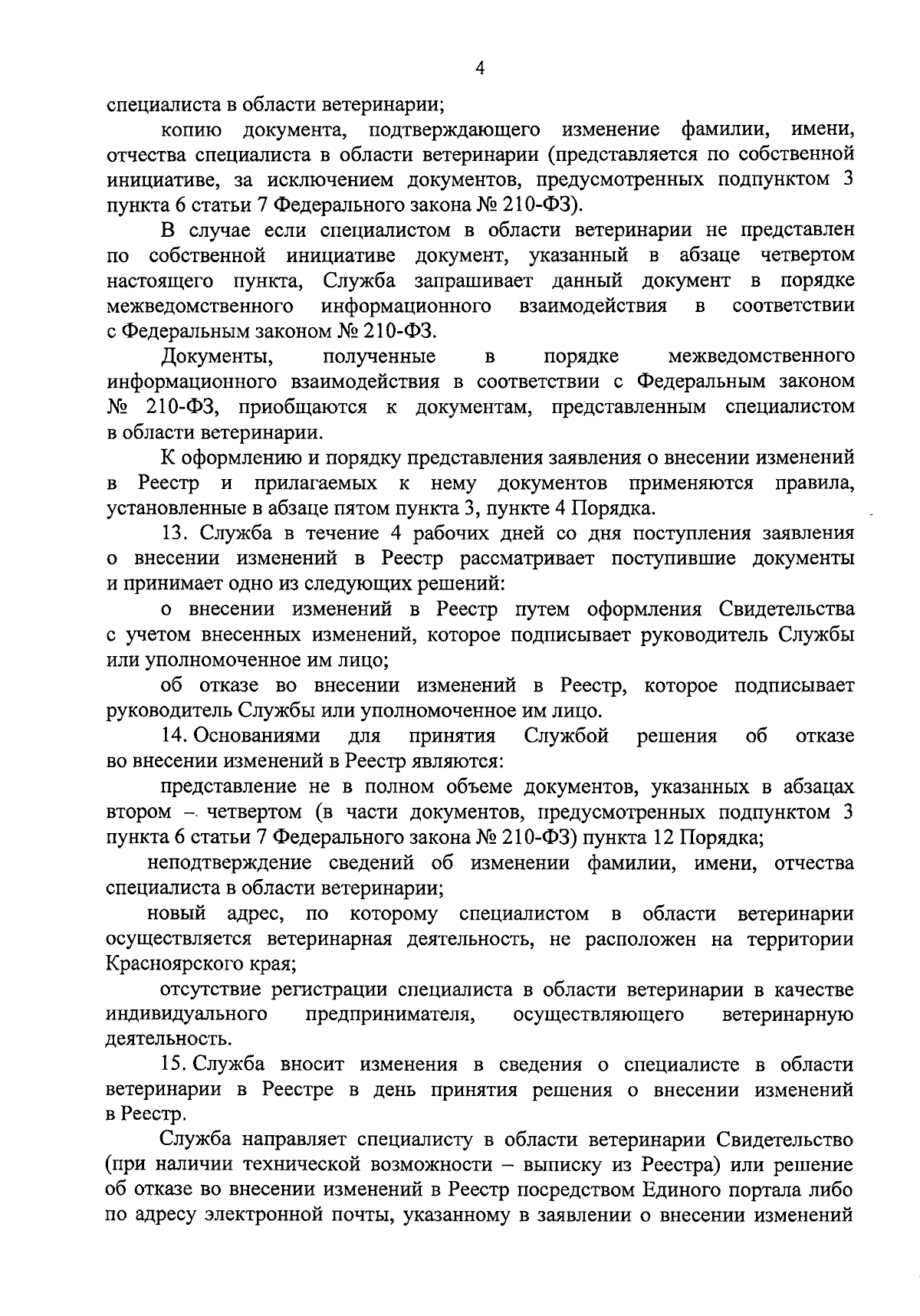 4

специалиста в области ветеринарии;

копию документа, подтверждающего изменение фамилии, имени, отчества специалиста в области ветеринарии (представляется по собственной инициативе, за исключением документов, предусмотренных подпунктом 3 пункта 6 статьи 7 Федерального закона № 210-ФЗ).

В случае если специалистом в области ветеринарии не представлен по собственной инициативе документ, указанный в абзаце четвертом настоящего пункта, Служба запрашивает данный документ в порядке межведомственного информационного взаимодействия в соответствии с Федеральным законом № 210-ФЗ.

Документы, полученные в порядке межведомственного информационного взаимодействия в соответствии с Федеральным законом № 210-ФЗ, приобщаются к документам, представленным специалистом в области ветеринарии.

К оформлению и порядку представления заявления о внесении изменений в Реестр и прилагаемых к нему документов применяются правила, установленные в абзаце пятом пункта 3, пункте 4 Порядка.

13. Служба в течение 4 рабочих дней со дня поступления заявления о внесении изменений в Реестр рассматривает поступившие документы и принимает одно из следующих решений:

о внесении изменений в Реестр путем оформления Свидетельства с учетом внесенных изменений, которое подписывает руководитель Службы или уполномоченное им лицо;

об отказе во внесении изменений в Реестр, которое подписывает руководитель Службы или уполномоченное им лицо.

14. Основаниями для принятия Службой решения об отказе во внесении изменений в Реестр являются:

представление не в полном объеме документов, указанных в абзацах втором – четвертом (в части документов, предусмотренных подпунктом 3 пункта 6 статьи 7 Федерального закона № 210-ФЗ) пункта 12 Порядка;

неподтверждение сведений об изменении фамилии, имени, отчества специалиста в области ветеринарии;

новый адрес, по которому специалистом в области ветеринарии осуществляется ветеринарная деятельность, не расположен на территории Красноярского края;

отсутствие регистрации специалиста в области ветеринарии в качестве индивидуального предпринимателя, осуществляющего ветеринарную деятельность.

15. Служба вносит изменения в сведения о специалисте в области ветеринарии в Реестре в день принятия решения о внесении изменений в Реестр.

Служба направляет специалисту в области ветеринарии Свидетельство (при наличии технической возможности – выписку из Реестра) или решение об отказе во внесении изменений в Реестр посредством Единого портала либо по адресу электронной почты, указанному в заявлении о внесении изменений